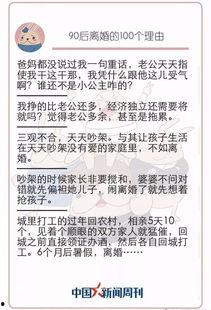 90后离婚的100个理由

爸妈都没说过我一句重话，老公天天指使我干这干那，我凭什么跟他这儿受气啊？谁还不是小公主咋的？

我挣的比老公还多，经济独立还需要将就吗？觉得老公多余，甚至是拖累。

三观不合，天天吵架。与其让孩子生活在天天吵架没有爱的家庭里，不如离婚。

吵架的时候家长非要搅和，婆婆不问对错就先偏袒她儿子，闹离婚了就先想着抢孩子。

城里打工的过年回农村，相亲5天10个，见着个顺眼的双方家人就猛催，回城之前直接领证办酒，然后各自回城打工。6个月后暑假，离婚……

中国新闻周刊